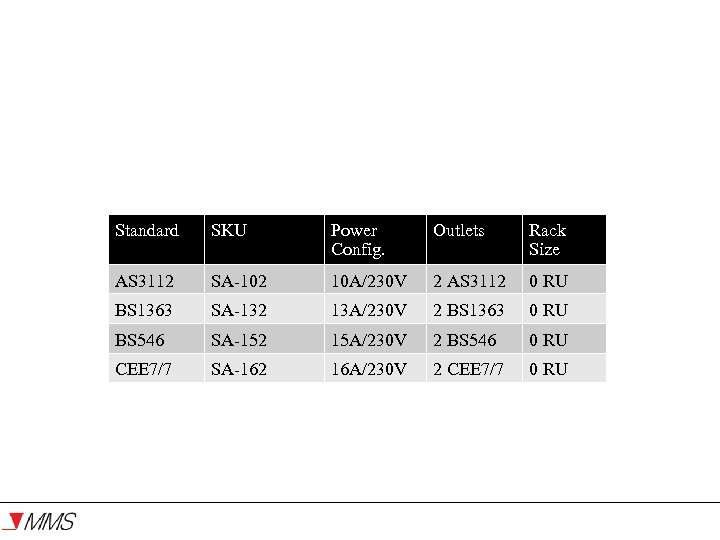 | Standard | SKU | Power Config. | Outlets | Rack Size |
|---|---|---|---|---|
| AS3112 | SA-102 | 10A/230V | 2 AS3112 | 0 RU |
| BS1363 | SA-132 | 13A/230V | 2 BS1363 | 0 RU |
| BS546 | SA-152 | 15A/230V | 2 BS546 | 0 RU |
| CEE7/7 | SA-162 | 16A/230V | 2 CEE7/7 | 0 RU |

MMS